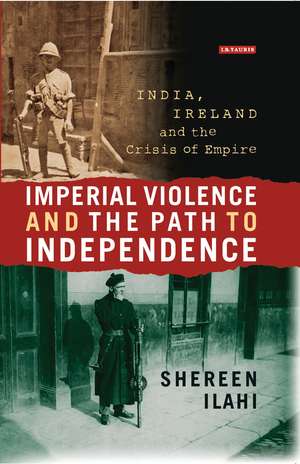 I.B.TAURIS

INDIA, IRELAND and the Crisis of Empire

IMPERIAL VIOLENCE AND THE PATH TO INDEPENDENCE

SHEREEN ILAHI